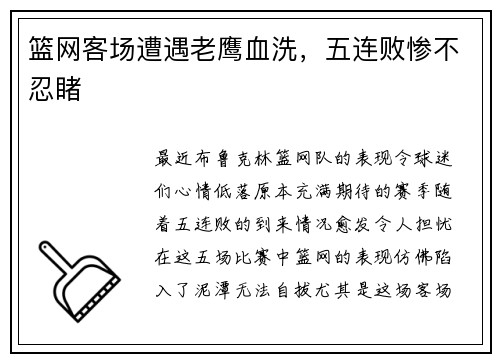 篮网客场遭遇老鹰血洗，五连败惨不忍睹

最近布鲁克林篮网队的表现令球迷们心情低落原本充满期待的赛季随着五连败的到来情况愈发令人担忧在这五场比赛中篮网的表现仿佛陷入了泥潭无法自拔尤其是这场客场